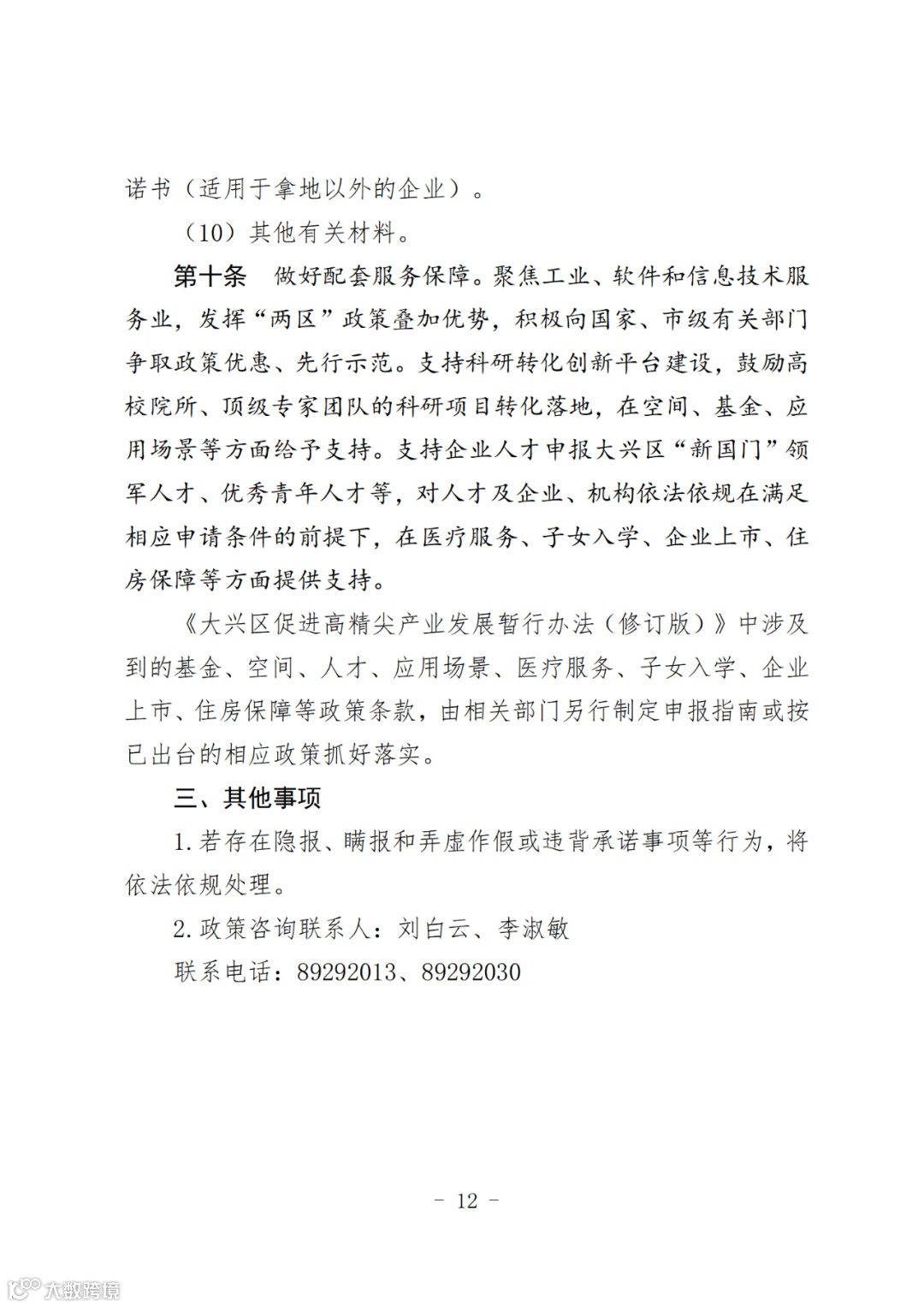 诺书（适用于拿地以外的企业）。

（10）其他有关材料。

第十条 做好配套服务保障。聚焦工业、软件和信息技术服务业，发挥“两区”政策叠加优势，积极向国家、市级有关部门争取政策优惠、先行示范。支持科研转化创新平台建设，鼓励高校院所、顶级专家团队的科研项目转化落地，在空间、基金、应用场景等方面给予支持。支持企业人才申报大兴区“新国门”领军人才、优秀青年人才等，对人才及企业、机构依法依规在满足相应申请条件的前提下，在医疗服务、子女入学、企业上市、住房保障等方面提供支持。

《大兴区促进高精尖产业发展暂行办法（修订版）》中涉及到的基金、空间、人才、应用场景、医疗服务、子女入学、企业上市、住房保障等政策条款，由相关部门另行制定申报指南或按已出台的相应政策抓好落实。

三、其他事项

1.若存在隐报、瞒报和弄虚作假或违背承诺事项等行为，将依法依规处理。

2.政策咨询联系人：刘白云、李淑敏

联系电话：89292013、89292030

- 12 -

大数跨境